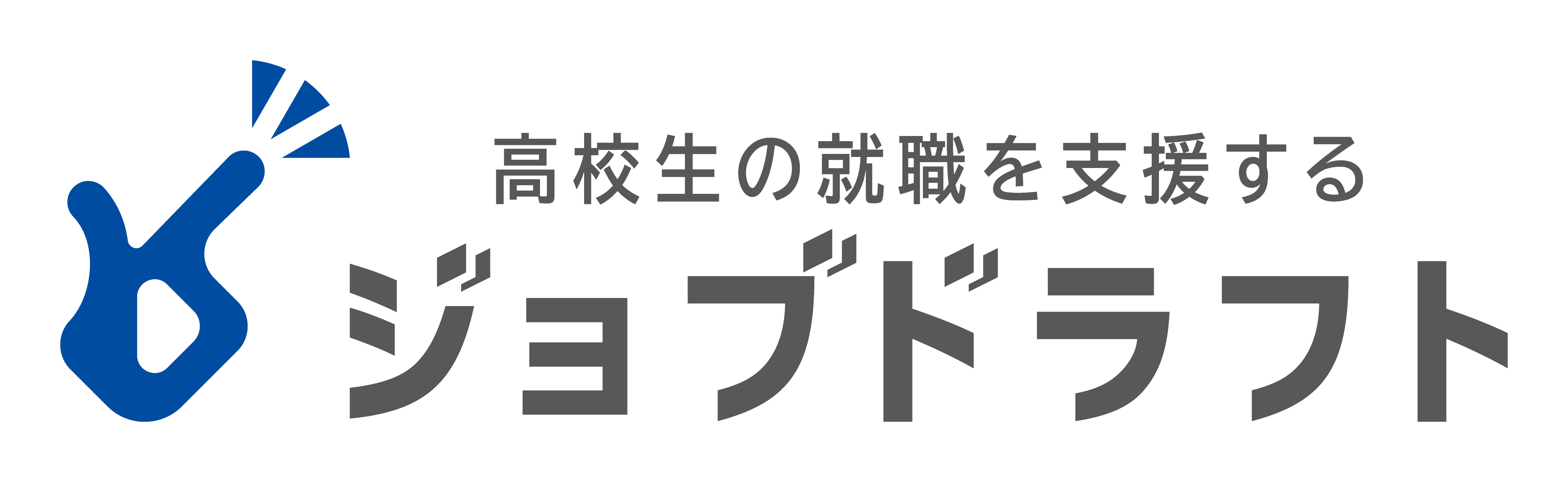 高校生の就職を支援する
ジョブドラフト